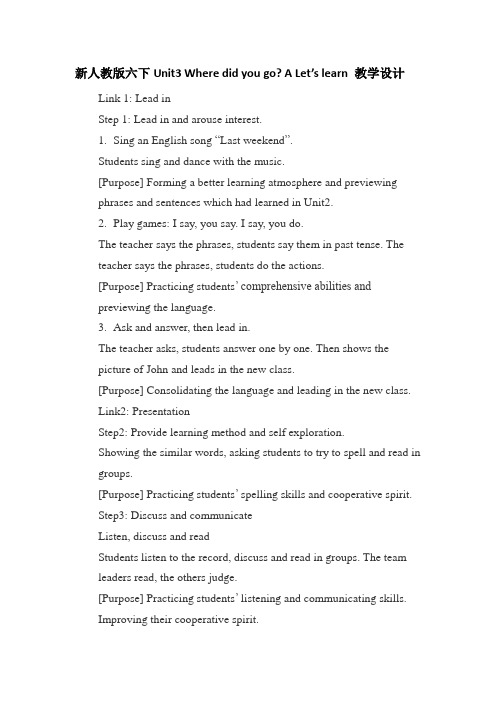 新人教版六下 Unit3 Where did you go? A Let's learn 教学设计

Link 1: Lead in

Step 1: Lead in and arouse interest.

1. Sing an English song "Last weekend".

Students sing and dance with the music.

[Purpose] Forming a better learning atmosphere and previewing phrases and sentences which had learned in Unit2.

2. Play games: I say, you say. I say, you do.

The teacher says the phrases, students say them in past tense. The teacher says the phrases, students do the actions.

[Purpose] Practicing students' comprehensive abilities and previewing the language.

3. Ask and answer, then lead in.

The teacher asks, students answer one by one. Then shows the picture of John and leads in the new class.

[Purpose] Consolidating the language and leading in the new class.

Link2: Presentation

Step2: Provide learning method and self exploration.

Showing the similar words, asking students to try to spell and read in groups.

[Purpose] Practicing students' spelling skills and cooperative spirit.

Step3: Discuss and communicate

Listen, discuss and read

Students listen to the record, discuss and read in groups. The team leaders read, the others judge.

[Purpose] Practicing students' listening and communicating skills. Improving their cooperative spirit.